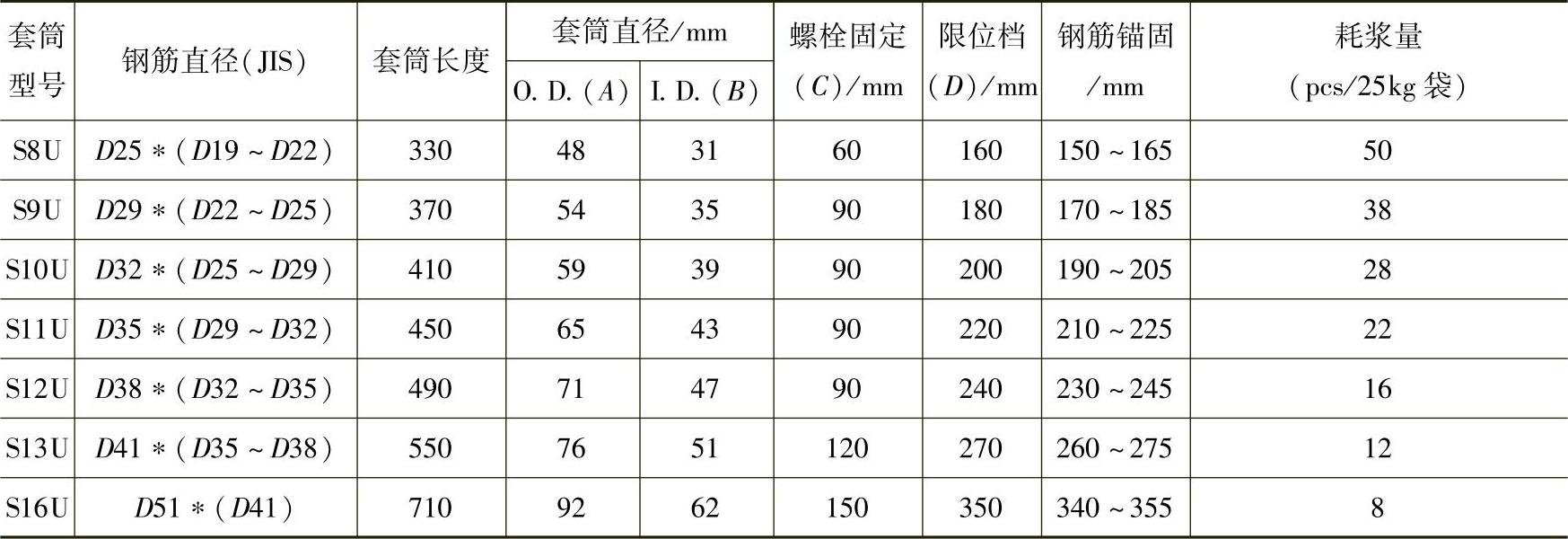 | 套筒型号 | 钢筋直径(JIS) | 套筒长度 | 套筒直径/mm |  | 螺栓固定(C)/mm | 限位档(D)/mm | 钢筋锚固/mm | 耗浆量(pcs/25kg袋) |
|---|---|---|---|---|---|---|---|---|
|  |  |  | O. D. (A) | I. D. (B) |  |  |  |  |
| S8U | D25 * (D19 ~ D22) | 330 | 48 | 31 | 60 | 160 | 150 ~ 165 | 50 |
| S9U | D29 * (D22 ~ D25) | 370 | 54 | 35 | 90 | 180 | 170 ~ 185 | 38 |
| S10U | D32 * (D25 ~ D29) | 410 | 59 | 39 | 90 | 200 | 190 ~ 205 | 28 |
| S11U | D35 * (D29 ~ D32) | 450 | 65 | 43 | 90 | 220 | 210 ~ 225 | 22 |
| S12U | D38 * (D32 ~ D35) | 490 | 71 | 47 | 90 | 240 | 230 ~ 245 | 16 |
| S13U | D41 * (D35 ~ D38) | 550 | 76 | 51 | 120 | 270 | 260 ~ 275 | 12 |
| S16U | D51 * (D41) | 710 | 92 | 62 | 150 | 350 | 340 ~ 355 | 8 |